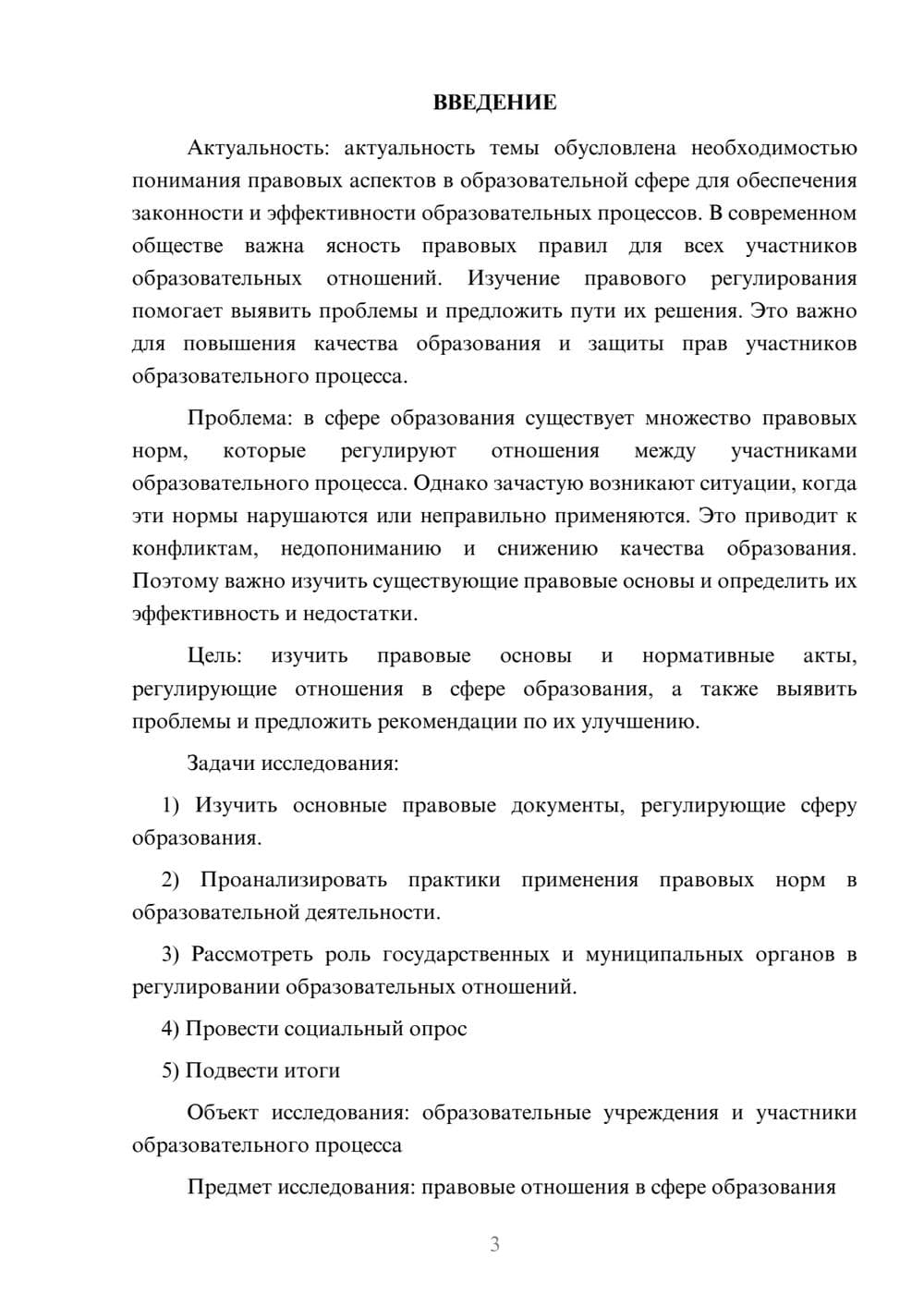 ВВЕДЕНИЕ

Актуальность: актуальность темы обусловлена необходимостью понимания правовых аспектов в образовательной сфере для обеспечения законности и эффективности образовательных процессов. В современном обществе важна ясность правовых правил для всех участников образовательных отношений. Изучение правового регулирования помогает выявить проблемы и предложить пути их решения. Это важно для повышения качества образования и защиты прав участников образовательного процесса.

Проблема: в сфере образования существует множество правовых норм, которые регулируют отношения между участниками образовательного процесса. Однако зачастую возникают ситуации, когда эти нормы нарушаются или неправильно применяются. Это приводит к конфликтам, недопониманию и снижению качества образования. Поэтому важно изучить существующие правовые основы и определить их эффективность и недостатки.

Цель: изучить правовые основы и нормативные акты, регулирующие отношения в сфере образования, а также выявить проблемы и предложить рекомендации по их улучшению.

Задачи исследования:

1) Изучить основные правовые документы, регулирующие сферу образования.

2) Проанализировать практики применения правовых норм в образовательной деятельности.

3) Рассмотреть роль государственных и муниципальных органов в регулировании образовательных отношений.

4) Провести социальный опрос

5) Подвести итоги

Объект исследования: образовательные учреждения и участники образовательного процесса

Предмет исследования: правовые отношения в сфере образования

3